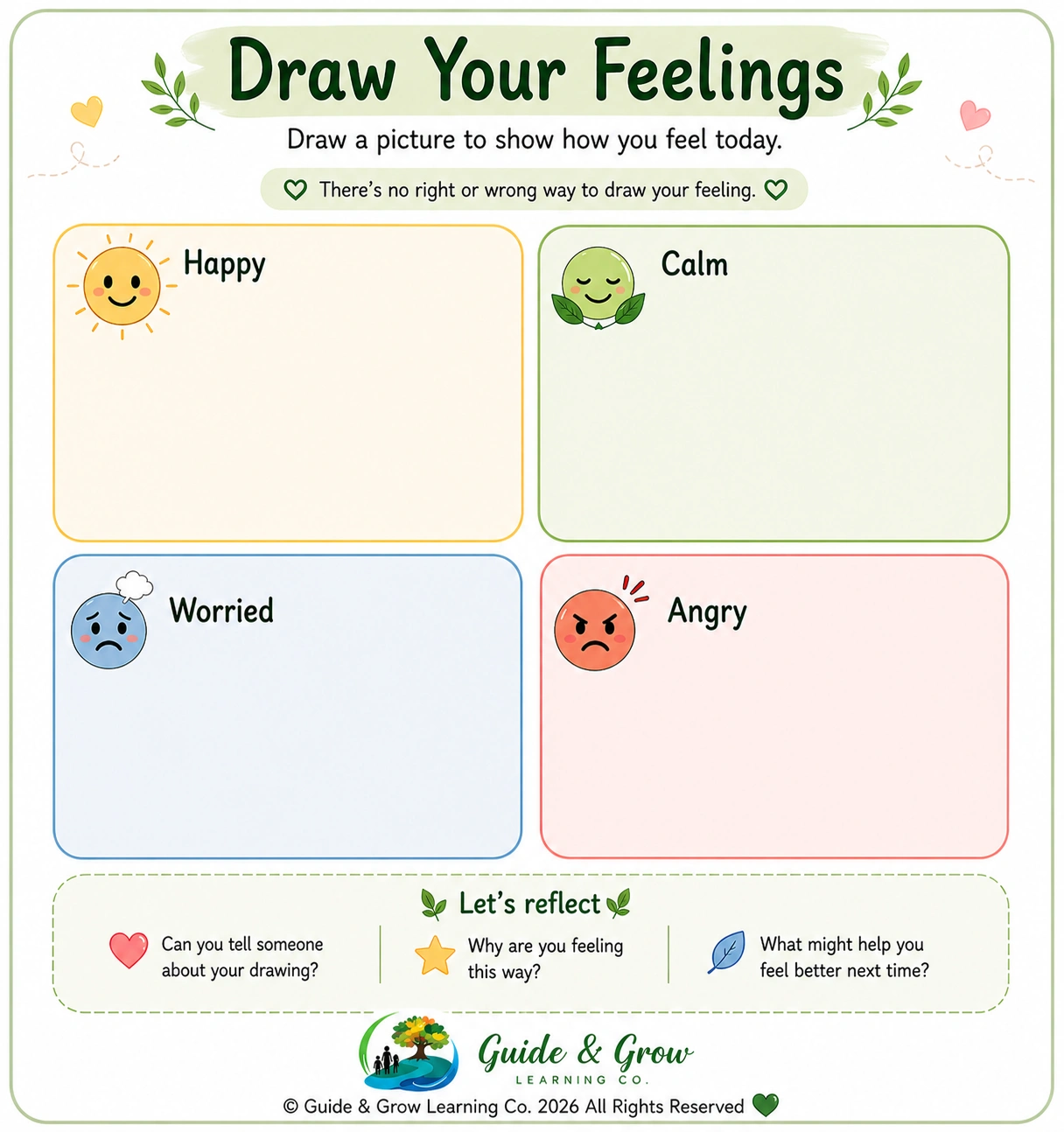 Draw Your Feelings

Draw a picture to show how you feel today.

There's no right or wrong way to draw your feeling.

Happy

Calm

Worried

Angry

Let's reflect

Can you tell someone about your drawing?

Why are you feeling this way?

What might help you feel better next time?

Guide & Grow
LEARNING CO.

© Guide & Grow Learning Co. 2026 All Rights Reserved